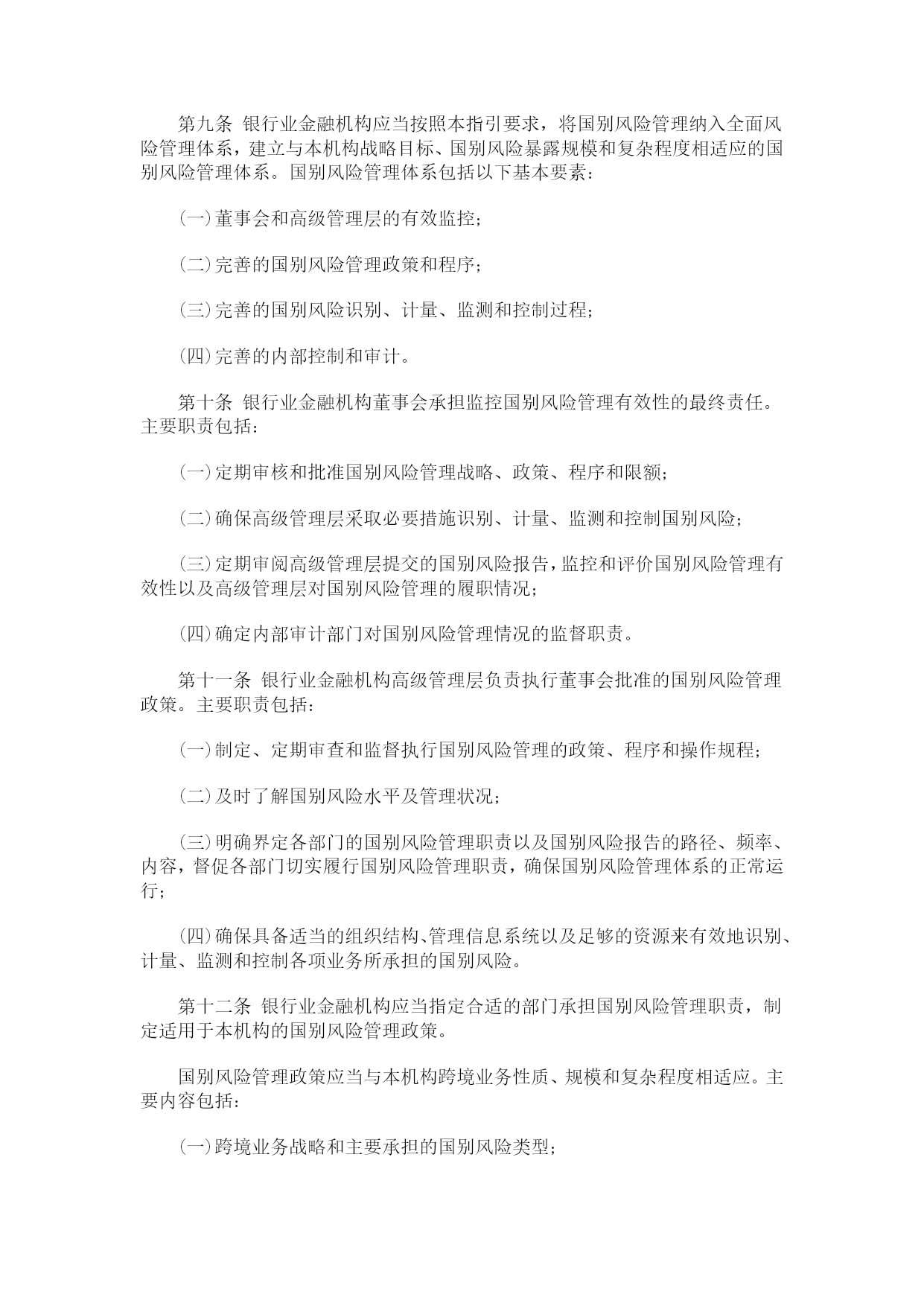 第九条 银行业金融机构应当按照本指引要求，将国别风险管理纳入全面风险管理体系，建立与本机构战略目标、国别风险暴露规模和复杂程度相适应的国别风险管理体系。国别风险管理体系包括以下基本要素：

（一）董事会和高级管理层的有效监控；

（二）完善的国别风险管理政策和程序；

（三）完善的国别风险识别、计量、监测和控制过程；

（四）完善的内部控制和审计。

第十条 银行业金融机构董事会承担监控国别风险管理有效性的最终责任。主要职责包括：

（一）定期审核和批准国别风险管理战略、政策、程序和限额；

（二）确保高级管理层采取必要措施识别、计量、监测和控制国别风险；

（三）定期审阅高级管理层提交的国别风险报告，监控和评价国别风险管理有效性以及高级管理层对国别风险管理的履职情况；

（四）确定内部审计部门对国别风险管理情况的监督职责。

第十一条 银行业金融机构高级管理层负责执行董事会批准的国别风险管理政策。主要职责包括：

（一）制定、定期审查和监督执行国别风险管理的政策、程序和操作规程；

（二）及时了解国别风险水平及管理状况；

（三）明确界定各部门的国别风险管理职责以及国别风险报告的路径、频率、内容，督促各部门切实履行国别风险管理职责，确保国别风险管理体系的正常运行；

（四）确保具备适当的组织结构、管理信息系统以及足够的资源来有效地识别、计量、监测和控制各项业务所承担的国别风险。

第十二条 银行业金融机构应当指定合适的部门承担国别风险管理职责，制定适用于本机构的国别风险管理政策。

国别风险管理政策应当与本机构跨境业务性质、规模和复杂程度相适应。主要内容包括：

（一）跨境业务战略和主要承担的国别风险类型；